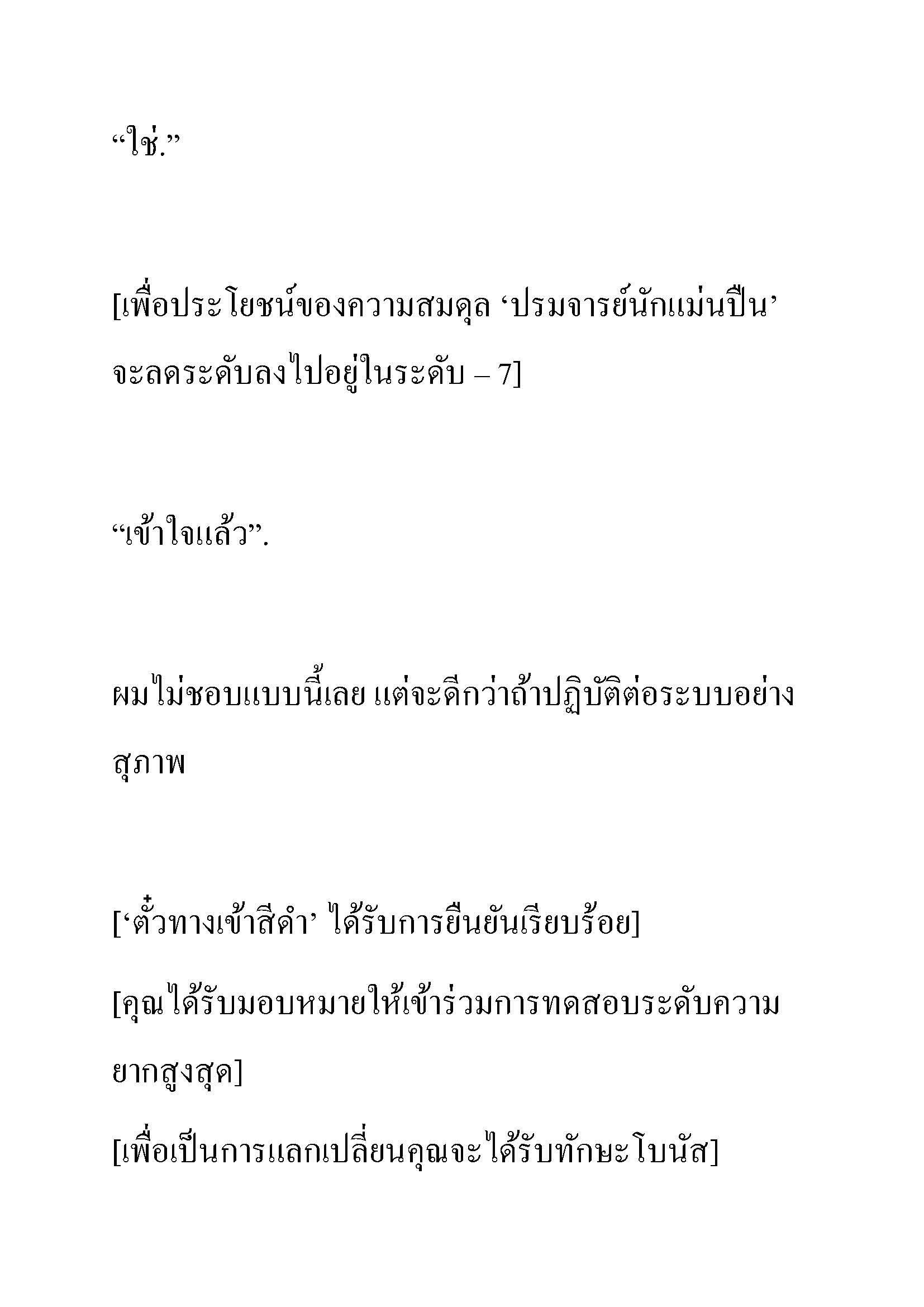 “ใช่.”

[เพื่อประโยชน์ของความสมดุล ‘ปรมจารย์นักแม่นปืน’ จะลดระดับลงไปอยู่ในระดับ – 7]

“เข้าใจแล้ว”.

ผมไม่ชอบแบบนี้เลย แต่จะดีกว่าถ้าปฏิบัติต่อระบบอย่างสุภาพ

[‘ตั๋วทางเข้าสีดำ’ ได้รับการยืนยันเรียบร้อย]

[คุณได้รับมอบหมายให้เข้าร่วมการทดสอบระดับความยากสูงสุด]

[เพื่อเป็นการแลกเปลี่ยนคุณจะได้รับทักษะโบนัส]